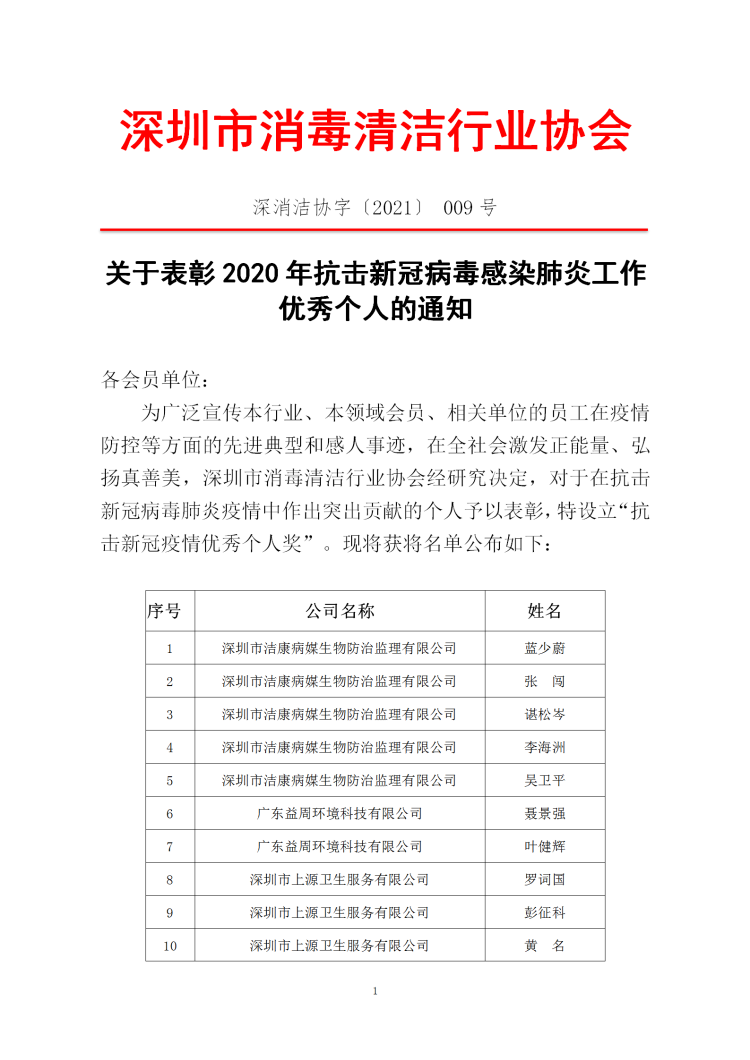 深圳市消毒清洁行业协会

深消洁协字〔2021〕 009 号

关于表彰 2020 年抗击新冠病毒感染肺炎工作优秀个人的通知

各会员单位：

为广泛宣传本行业、本领域会员、相关单位的员工在疫情防控等方面的先进典型和感人事迹，在全社会激发正能量、弘扬真善美，深圳市消毒清洁行业协会经研究决定，对于在抗击新冠病毒肺炎疫情中作出突出贡献的个人予以表彰，特设立“抗击新冠疫情优秀个人奖”。现将获将名单公布如下：

| 序号 | 公司名称 | 姓名 |
|---|---|---|
| 1 | 深圳市洁康病媒生物防治监理有限公司 | 蓝少蔚 |
| 2 | 深圳市洁康病媒生物防治监理有限公司 | 张 闯 |
| 3 | 深圳市洁康病媒生物防治监理有限公司 | 谌松岑 |
| 4 | 深圳市洁康病媒生物防治监理有限公司 | 李海洲 |
| 5 | 深圳市洁康病媒生物防治监理有限公司 | 吴卫平 |
| 6 | 广东益周环境科技有限公司 | 聂景强 |
| 7 | 广东益周环境科技有限公司 | 叶健辉 |
| 8 | 深圳市上源卫生服务有限公司 | 罗词国 |
| 9 | 深圳市上源卫生服务有限公司 | 彭征科 |
| 10 | 深圳市上源卫生服务有限公司 | 黄 名 |

1